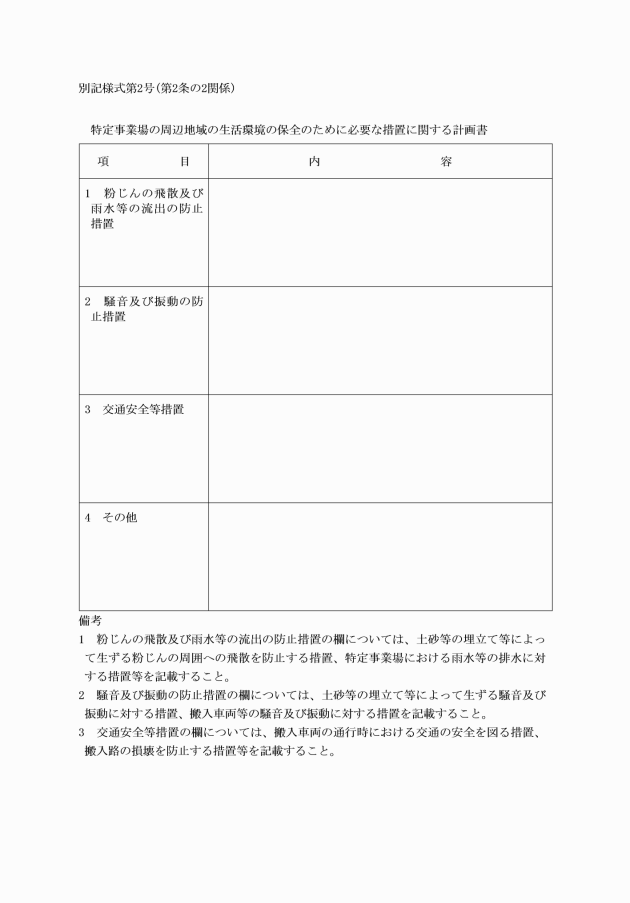 別記様式第2号(第2条の2関係)

特定事業場の周辺地域の生活環境の保全のために必要な措置に関する計画書

| 項　　　目 | 内　　　　容 |
|---|---|
| 1　粉じんの飛散及び雨水等の流出の防止措置 | |
| 2　騒音及び振動の防止措置 | |
| 3　交通安全等措置 | |
| 4　その他 | |

備考
1　粉じんの飛散及び雨水等の流出の防止措置の欄については、土砂等の埋立て等によって生ずる粉じんの周囲への飛散を防止する措置、特定事業場における雨水等の排水に対する措置等を記載すること。
2　騒音及び振動の防止措置の欄については、土砂等の埋立て等によって生ずる騒音及び振動に対する措置、搬入車両等の騒音及び振動に対する措置を記載すること。
3　交通安全等措置の欄については、搬入車両の通行時における交通の安全を図る措置、搬入路の損壊を防止する措置等を記載すること。